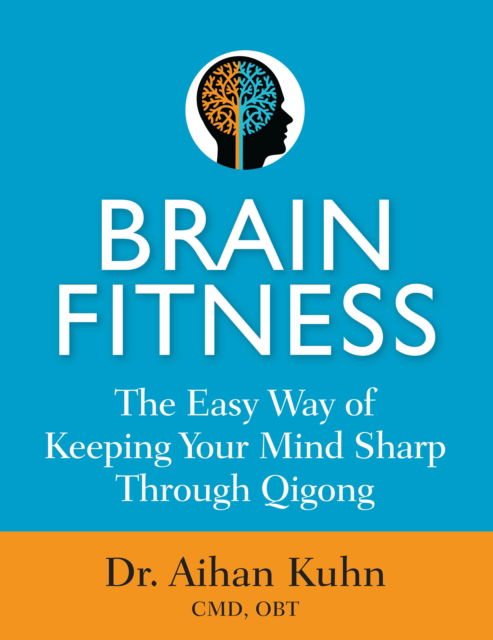 BRAIN FITNESS

The Easy Way of Keeping Your Mind Sharp Through Qigong

Dr. Aihan Kuhn
CMD, OBT